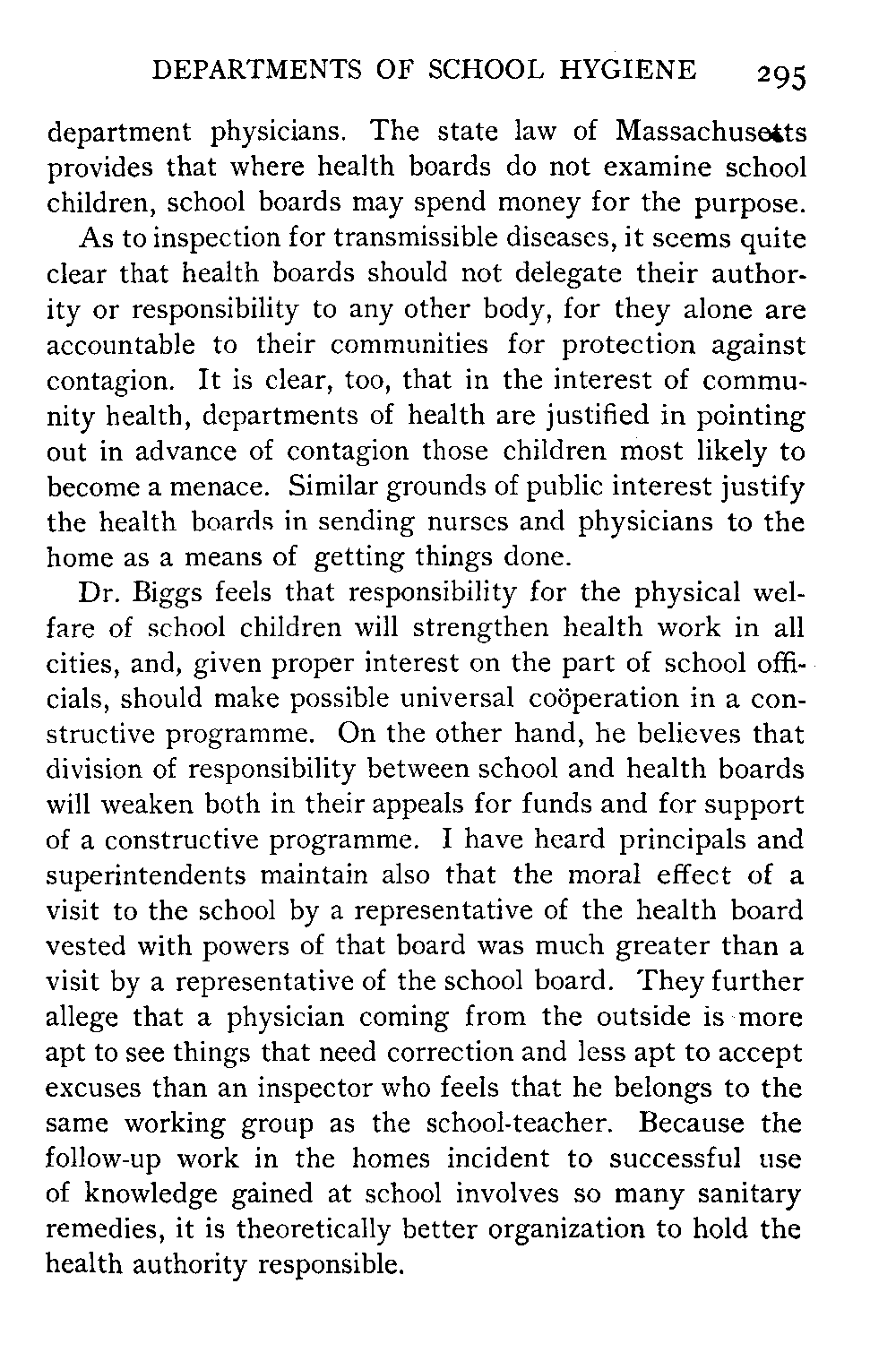 DEPARTMENTS OF SCHOOL HYGIENE 295

department physicians. The state law of Massachusetts provides that where health boards do not examine school children, school boards may spend money for the purpose.

As to inspection for transmissible diseases, it seems quite clear that health boards should not delegate their authority or responsibility to any other body, for they alone are accountable to their communities for protection against contagion. It is clear, too, that in the interest of community health, departments of health are justified in pointing out in advance of contagion those children most likely to become a menace. Similar grounds of public interest justify the health boards in sending nurses and physicians to the home as a means of getting things done.

Dr. Biggs feels that responsibility for the physical welfare of school children will strengthen health work in all cities, and, given proper interest on the part of school officials, should make possible universal coöperation in a constructive programme. On the other hand, he believes that division of responsibility between school and health boards will weaken both in their appeals for funds and for support of a constructive programme. I have heard principals and superintendents maintain also that the moral effect of a visit to the school by a representative of the health board vested with powers of that board was much greater than a visit by a representative of the school board. They further allege that a physician coming from the outside is more apt to see things that need correction and less apt to accept excuses than an inspector who feels that he belongs to the same working group as the school-teacher. Because the follow-up work in the homes incident to successful use of knowledge gained at school involves so many sanitary remedies, it is theoretically better organization to hold the health authority responsible.